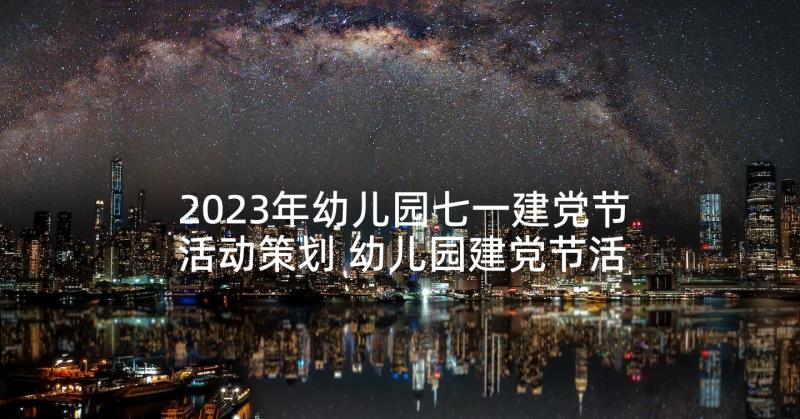 2023年幼儿园七一建党节活动策划 幼儿园建党节活